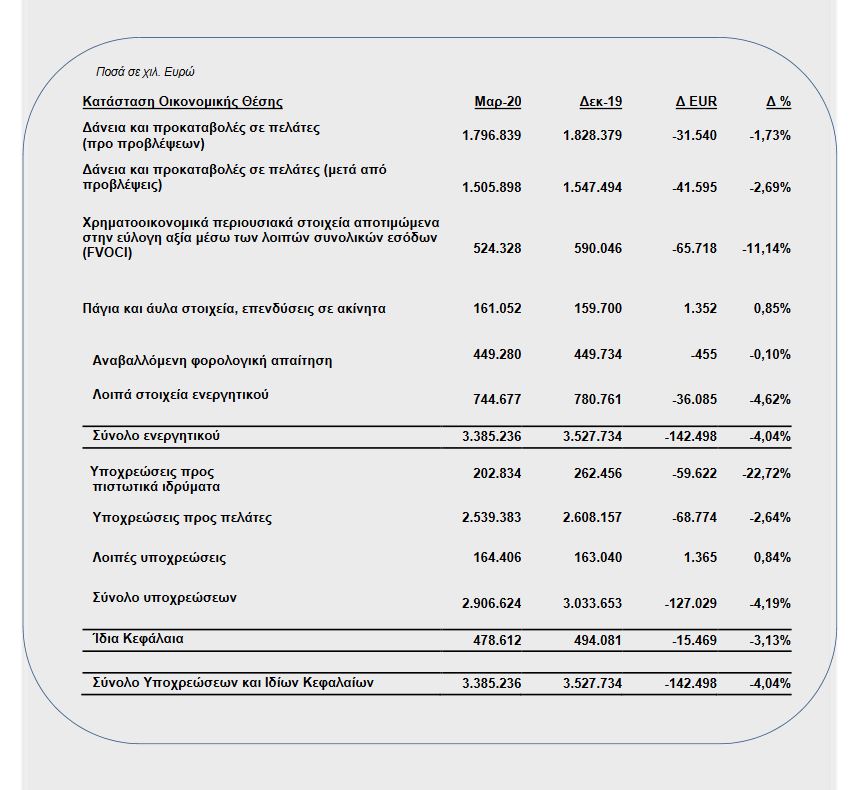 Ποσά σε χιλ. Ευρώ

| Κατάσταση Οικονομικής Θέσης | Μαρ-20 | Δεκ-19 | Δ EUR | Δ % |
|---|---|---|---|---|
| Δάνεια και προκαταβολές σε πελάτες (προ προβλέψεων) | 1.796.839 | 1.828.379 | -31.540 | -1,73% |
| Δάνεια και προκαταβολές σε πελάτες (μετά από προβλέψεις) | 1.505.898 | 1.547.494 | -41.595 | -2,69% |
| Χρηματοοικονομικά περιουσιακά στοιχεία αποτιμώμενα στην εύλογη αξία μέσω των λοιπών συνολικών εσόδων (FVOCI) | 524.328 | 590.046 | -65.718 | -11,14% |
| Πάγια και άυλα στοιχεία, επενδύσεις σε ακίνητα | 161.052 | 159.700 | 1.352 | 0,85% |
| Αναβαλλόμενη φορολογική απαίτηση | 449.280 | 449.734 | -455 | -0,10% |
| Λοιπά στοιχεία ενεργητικού | 744.677 | 780.761 | -36.085 | -4,62% |
| Σύνολο ενεργητικού | 3.385.236 | 3.527.734 | -142.498 | -4,04% |
| Υποχρεώσεις προς πιστωτικά ιδρύματα | 202.834 | 262.456 | -59.622 | -22,72% |
| Υποχρεώσεις προς πελάτες | 2.539.383 | 2.608.157 | -68.774 | -2,64% |
| Λοιπές υποχρεώσεις | 164.406 | 163.040 | 1.365 | 0,84% |
| Σύνολο υποχρεώσεων | 2.906.624 | 3.033.653 | -127.029 | -4,19% |
| Ίδια Κεφάλαια | 478.612 | 494.081 | -15.469 | -3,13% |
| Σύνολο Υποχρεώσεων και Ιδίων Κεφαλαίων | 3.385.236 | 3.527.734 | -142.498 | -4,04% |